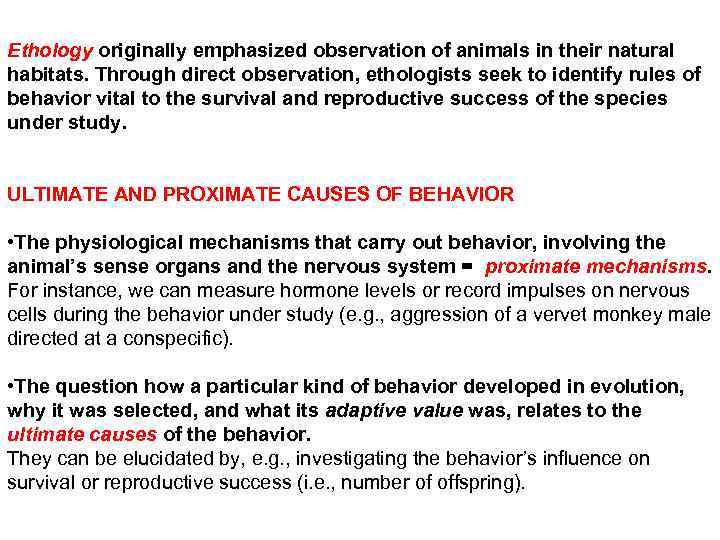 Ethology originally emphasized observation of animals in their natural habitats. Through direct observation, ethologists seek to identify rules of behavior vital to the survival and reproductive success of the species under study.

ULTIMATE AND PROXIMATE CAUSES OF BEHAVIOR

•The physiological mechanisms that carry out behavior, involving the animal's sense organs and the nervous system = proximate mechanisms. For instance, we can measure hormone levels or record impulses on nervous cells during the behavior under study (e.g., aggression of a vervet monkey male directed at a conspecific).

•The question how a particular kind of behavior developed in evolution, why it was selected, and what its adaptive value was, relates to the ultimate causes of the behavior.
They can be elucidated by, e.g., investigating the behavior's influence on survival or reproductive success (i.e., number of offspring).